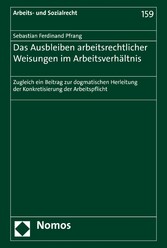 Arbeits- und Sozialrecht

159

Sebastian Ferdinand Pfrang

Das Ausbleiben arbeitsrechtlicher Weisungen im Arbeitsverhältnis

Zugleich ein Beitrag zur dogmatischen Herleitung der Konkretisierung der Arbeitspflicht

Nomos